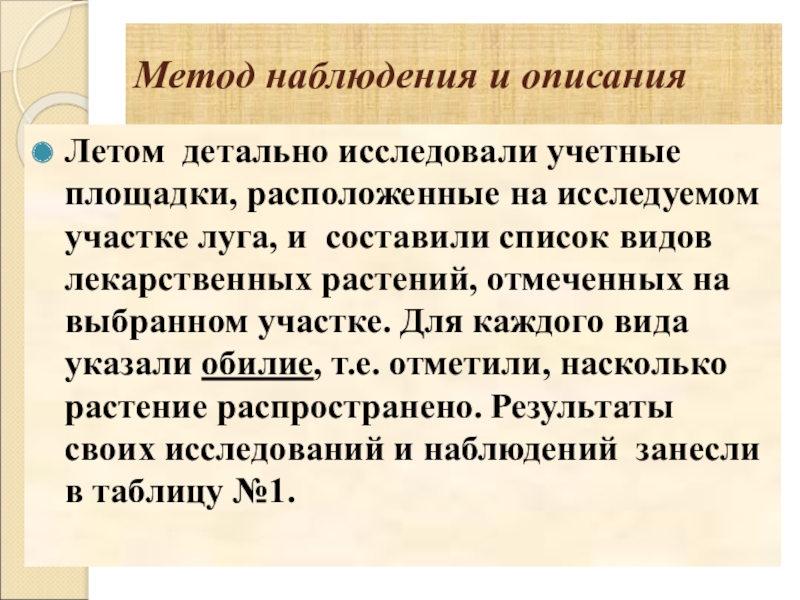 Метод наблюдения и описания

Летом детально исследовали учетные площадки, расположенные на исследуемом участке луга, и составили список видов лекарственных растений, отмеченных на выбранном участке. Для каждого вида указали обилие, т.е. отметили, насколько растение распространено. Результаты своих исследований и наблюдений занесли в таблицу №1.